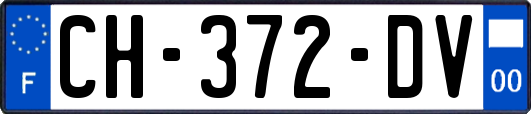 F

CH-372-DV

00